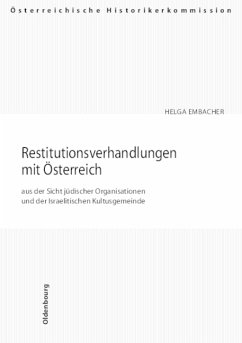 Österreichische Historikerkommission

HELGA EMBACHER

Restitutionsverhandlungen mit Österreich

aus der Sicht jüdischer Organisationen und der Israelitischen Kultusgemeinde

Oldenbourg